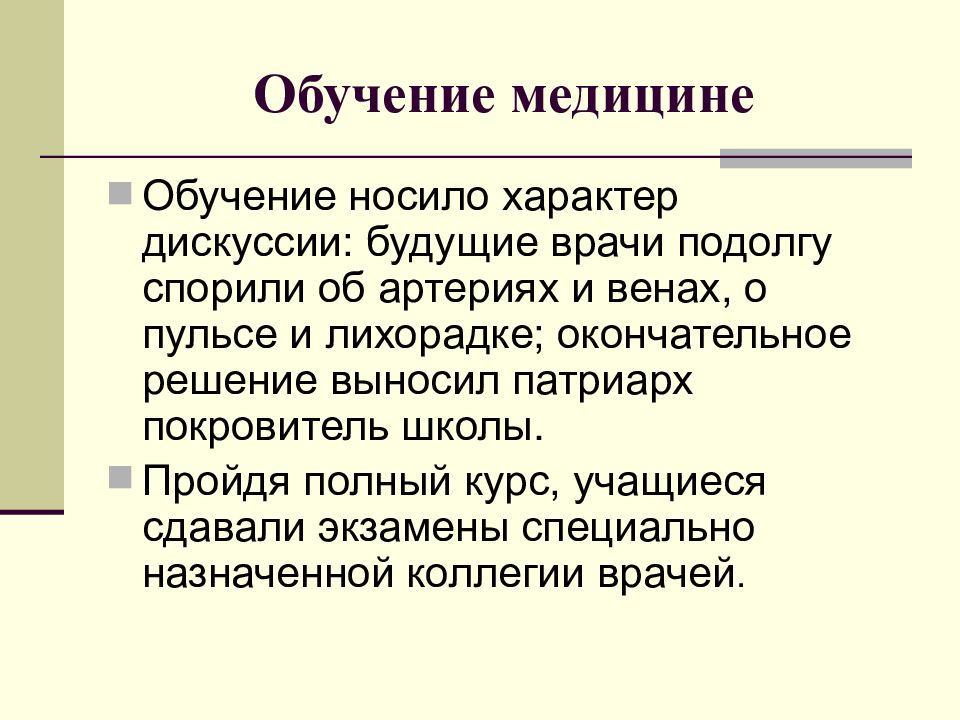 Обучение медицине

Обучение носило характер дискуссии: будущие врачи подолгу спорили об артериях и венах, о пульсе и лихорадке; окончательное решение выносил патриарх покровитель школы.

Пройдя полный курс, учащиеся сдавали экзамены специально назначенной коллегии врачей.